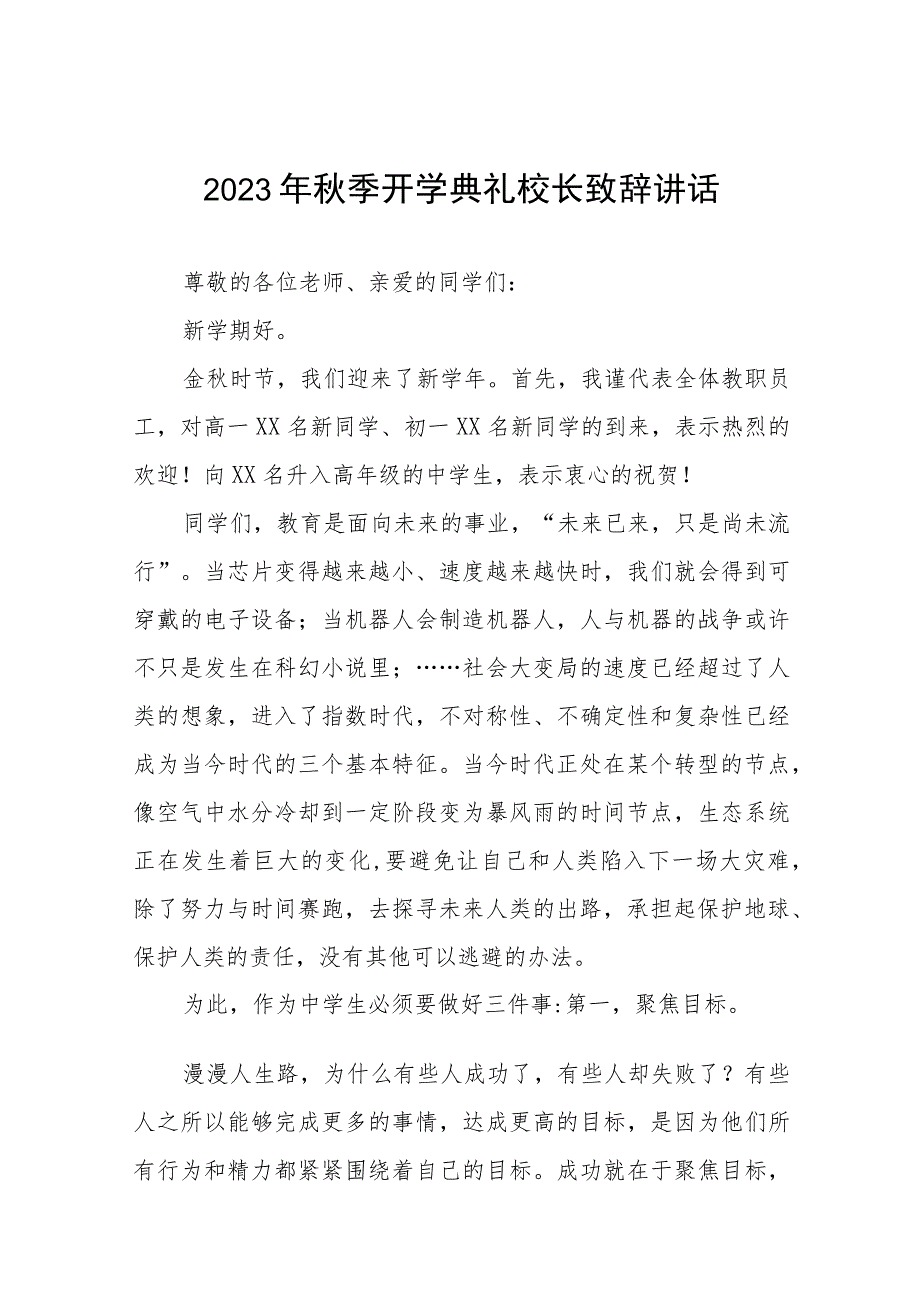 2023年秋季开学典礼校长致辞讲话

尊敬的各位老师、亲爱的同学们：

新学期好。

金秋时节，我们迎来了新学年。首先，我谨代表全体教职员工，对高一XX名新同学、初一XX名新同学的到来，表示热烈的欢迎！向XX名升入高年级的中学生，表示衷心的祝贺！

同学们，教育是面向未来的事业，“未来已来，只是尚未流行”。当芯片变得越来越小、速度越来越快时，我们就会得到可穿戴的电子设备；当机器人会制造机器人，人与机器的战争或许不只是发生在科幻小说里；……社会大变局的速度已经超过了人类的想象，进入了指数时代，不对称性、不确定性和复杂性已经成为当今时代的三个基本特征。当今时代正处在某个转型的节点，像空气中水分冷却到一定阶段变为暴风雨的时间节点，生态系统正在发生着巨大的变化,要避免让自己和人类陷入下一场大灾难，除了努力与时间赛跑，去探寻未来人类的出路，承担起保护地球、保护人类的责任，没有其他可以逃避的办法。

为此，作为中学生必须要做好三件事:第一，聚焦目标。

漫漫人生路，为什么有些人成功了，有些人却失败了？有些人之所以能够完成更多的事情，达成更高的目标，是因为他们所有行为和精力都紧紧围绕着自己的目标。成功就在于聚焦目标，